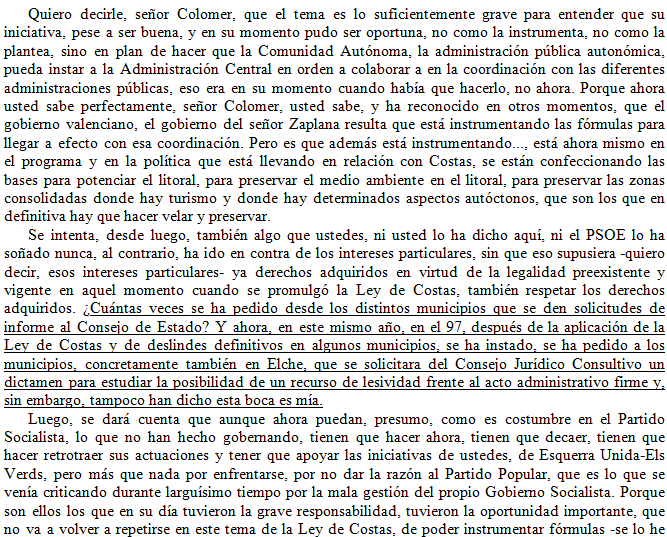 Quiero decirle, señor Colomer, que el tema es lo suficientemente grave para entender que su iniciativa, pese a ser buena, y en su momento pudo ser oportuna, no como la instrumenta, no como la plantea, sino en plan de hacer que la Comunidad Autónoma, la administración pública autonómica, pueda instar a la Administración Central en orden a colaborar a en la coordinación con las diferentes administraciones públicas, eso era en su momento cuando había que hacerlo, no ahora. Porque ahora usted sabe perfectamente, señor Colomer, usted sabe, y ha reconocido en otros momentos, que el gobierno valenciano, el gobierno del señor Zaplana resulta que está instrumentando las fórmulas para llegar a efecto con esa coordinación. Pero es que además está instrumentando..., está ahora mismo en el programa y en la política que está llevando en relación con Costas, se están confeccionando las bases para potenciar el litoral, para preservar el medio ambiente en el litoral, para preservar las zonas consolidadas donde hay turismo y donde hay determinados aspectos autóctonos, que son los que en definitiva hay que hacer velar y preservar.

Se intenta, desde luego, también algo que ustedes, ni usted lo ha dicho aquí, ni el PSOE lo ha soñado nunca, al contrario, ha ido en contra de los intereses particulares, sin que eso supusiera -quiero decir, esos intereses particulares- ya derechos adquiridos en virtud de la legalidad preexistente y vigente en aquel momento cuando se promulgó la Ley de Costas, también respetar los derechos adquiridos. ¿Cuántas veces se ha pedido desde los distintos municipios que se den solicitudes de informe al Consejo de Estado? Y ahora, en este mismo año, en el 97, después de la aplicación de la Ley de Costas y de deslindes definitivos en algunos municipios, se ha instado, se ha pedido a los municipios, concretamente también en Elche, que se solicitara del Consejo Jurídico Consultivo un dictamen para estudiar la posibilidad de un recurso de lesividad frente al acto administrativo firme y, sin embargo, tampoco han dicho esta boca es mía.

Luego, se dará cuenta que aunque ahora puedan, presumo, como es costumbre en el Partido Socialista, lo que no han hecho gobernando, tienen que hacer ahora, tienen que decaer, tienen que hacer retrotraer sus actuaciones y tener que apoyar las iniciativas de ustedes, de Esquerra Unida-Els Verds, pero más que nada por enfrentarse, por no dar la razón al Partido Popular, que es lo que se venía criticando durante larguísimo tiempo por la mala gestión del propio Gobierno Socialista. Porque son ellos los que en su día tuvieron la grave responsabilidad, tuvieron la oportunidad importante, que no va a volver a repetirse en este tema de la Ley de Costas, de poder instrumentar fórmulas -se lo he